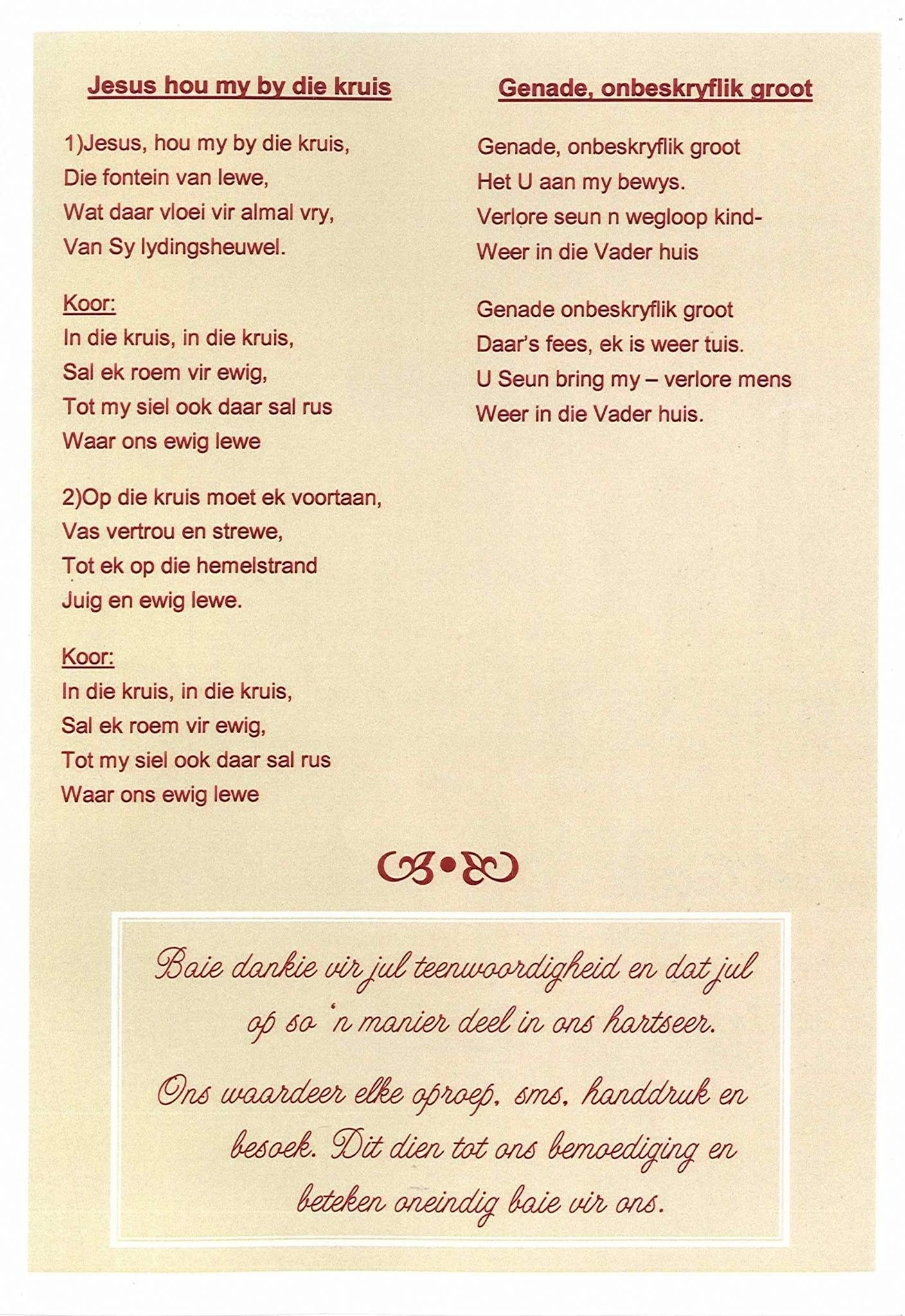 Jesus hou my by die kruis

1)Jesus, hou my by die kruis,
Die fontein van lewe,
Wat daar vloei vir almal vry,
Van Sy lydingsheuwel.

Koor:
In die kruis, in die kruis,
Sal ek roem vir ewig,
Tot my siel ook daar sal rus
Waar ons ewig lewe

2)Op die kruis moet ek voortaan,
Vas vertrou en strewe,
Tot ek op die hemelstrand
Juig en ewig lewe.

Koor:
In die kruis, in die kruis,
Sal ek roem vir ewig,
Tot my siel ook daar sal rus
Waar ons ewig lewe

Genade, onbeskryflik groot

Genade, onbeskryflik groot
Het U aan my bewys.
Verlore seun n wegloop kind-
Weer in die Vader huis

Genade onbeskryflik groot
Daar's fees, ek is weer tuis.
U Seun bring my – verlore mens
Weer in die Vader huis.

Baie dankie vir jul teenwoordigheid en dat jul op so 'n manier deel in ons hartseer.

Ons waardeer elke oproep, sms, handdruk en besoek. Dit dien tot ons bemoediging en beteken oneindig baie vir ons.